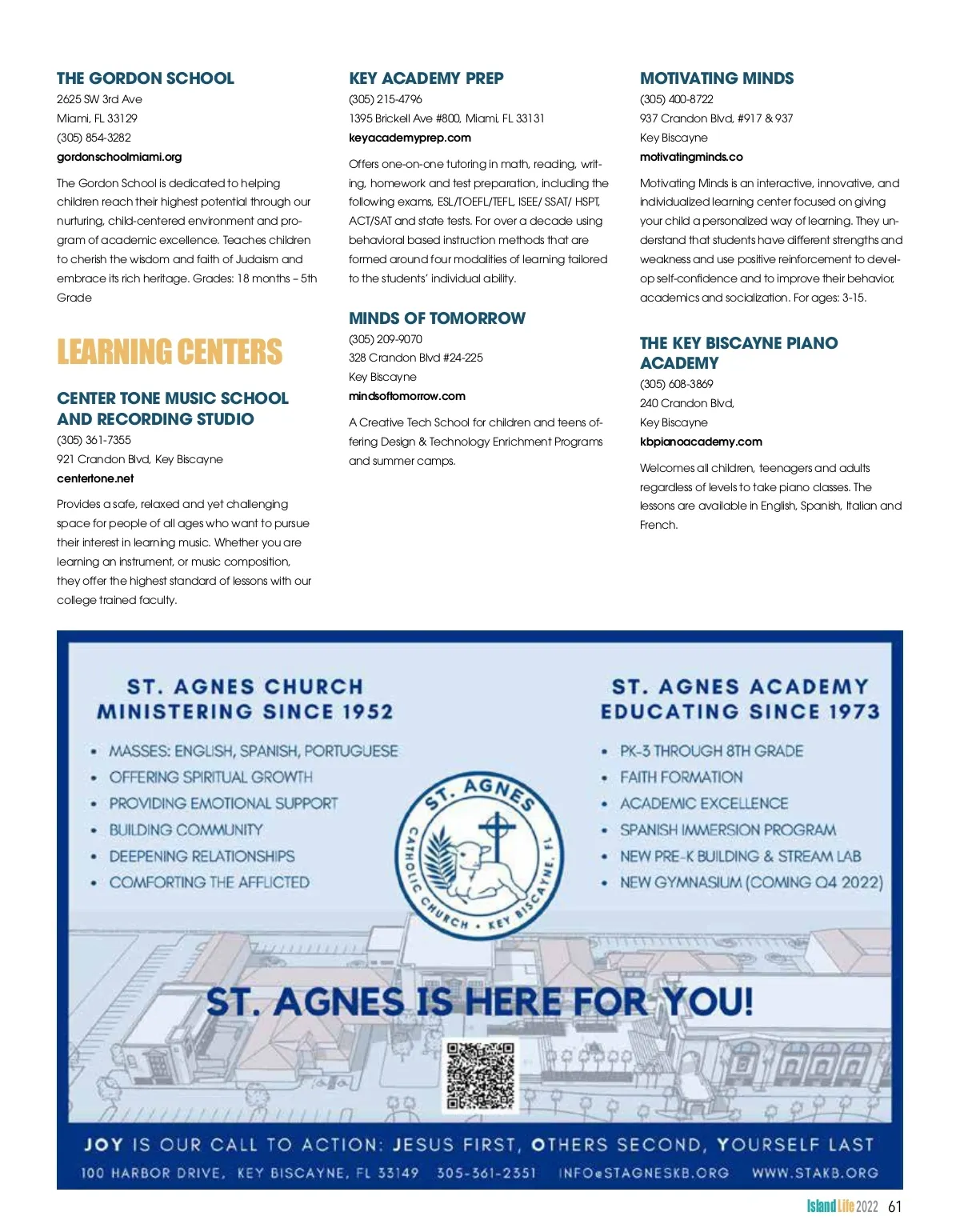 THE GORDON SCHOOL
2625 SW 3rd Ave
Miami, FL 33129
(305) 854-3282
gordonschoolmiami.org

The Gordon School is dedicated to helping children reach their highest potential through our nurturing, child-centered environment and program of academic excellence. Teaches children to cherish the wisdom and faith of Judaism and embrace its rich heritage. Grades: 18 months – 5th Grade

LEARNING CENTERS

CENTER TONE MUSIC SCHOOL AND RECORDING STUDIO
(305) 361-7355
921 Crandon Blvd, Key Biscayne
centertone.net

Provides a safe, relaxed and yet challenging space for people of all ages who want to pursue their interest in learning music. Whether you are learning an instrument, or music composition, they offer the highest standard of lessons with our college trained faculty.

KEY ACADEMY PREP
(305) 215-4796
1395 Brickell Ave #800, Miami, FL 33131
keyacademyprep.com

Offers one-on-one tutoring in math, reading, writing, homework and test preparation, including the following exams, ESL/TOEFL/TEFL, ISEE/ SSAT/ HSPT, ACT/SAT and state tests. For over a decade using behavioral based instruction methods that are formed around four modalities of learning tailored to the students' individual ability.

MINDS OF TOMORROW
(305) 209-9070
328 Crandon Blvd #24-225
Key Biscayne
mindsoftomorrow.com

A Creative Tech School for children and teens offering Design & Technology Enrichment Programs and summer camps.

MOTIVATING MINDS
(305) 400-8722
937 Crandon Blvd, #917 & 937
Key Biscayne
motivatingminds.co

Motivating Minds is an interactive, innovative, and individualized learning center focused on giving your child a personalized way of learning. They understand that students have different strengths and weakness and use positive reinforcement to develop self-confidence and to improve their behavior, academics and socialization. For ages: 3-15.

THE KEY BISCAYNE PIANO ACADEMY
(305) 608-3869
240 Crandon Blvd,
Key Biscayne
kbpianoacademy.com

Welcomes all children, teenagers and adults regardless of levels to take piano classes. The lessons are available in English, Spanish, Italian and French.

ST. AGNES CHURCH
MINISTERING SINCE 1952
• MASSES: ENGLISH, SPANISH, PORTUGUESE
• OFFERING SPIRITUAL GROWTH
• PROVIDING EMOTIONAL SUPPORT
• BUILDING COMMUNITY
• DEEPENING RELATIONSHIPS
• COMFORTING THE AFFLICTED

ST. AGNES
CATHOLIC CHURCH • KEY BISCAYNE, FL

ST. AGNES ACADEMY
EDUCATING SINCE 1973
• PK-3 THROUGH 8TH GRADE
• FAITH FORMATION
• ACADEMIC EXCELLENCE
• SPANISH IMMERSION PROGRAM
• NEW PRE-K BUILDING & STREAM LAB
• NEW GYMNASIUM (COMING Q4 2022)

ST. AGNES IS HERE FOR YOU!

JOY IS OUR CALL TO ACTION: JESUS FIRST, OTHERS SECOND, YOURSELF LAST
100 HARBOR DRIVE, KEY BISCAYNE, FL 33149 305-361-2351 INFO@STAGNESKB.ORG WWW.STAKB.ORG

Island Life 2022 61